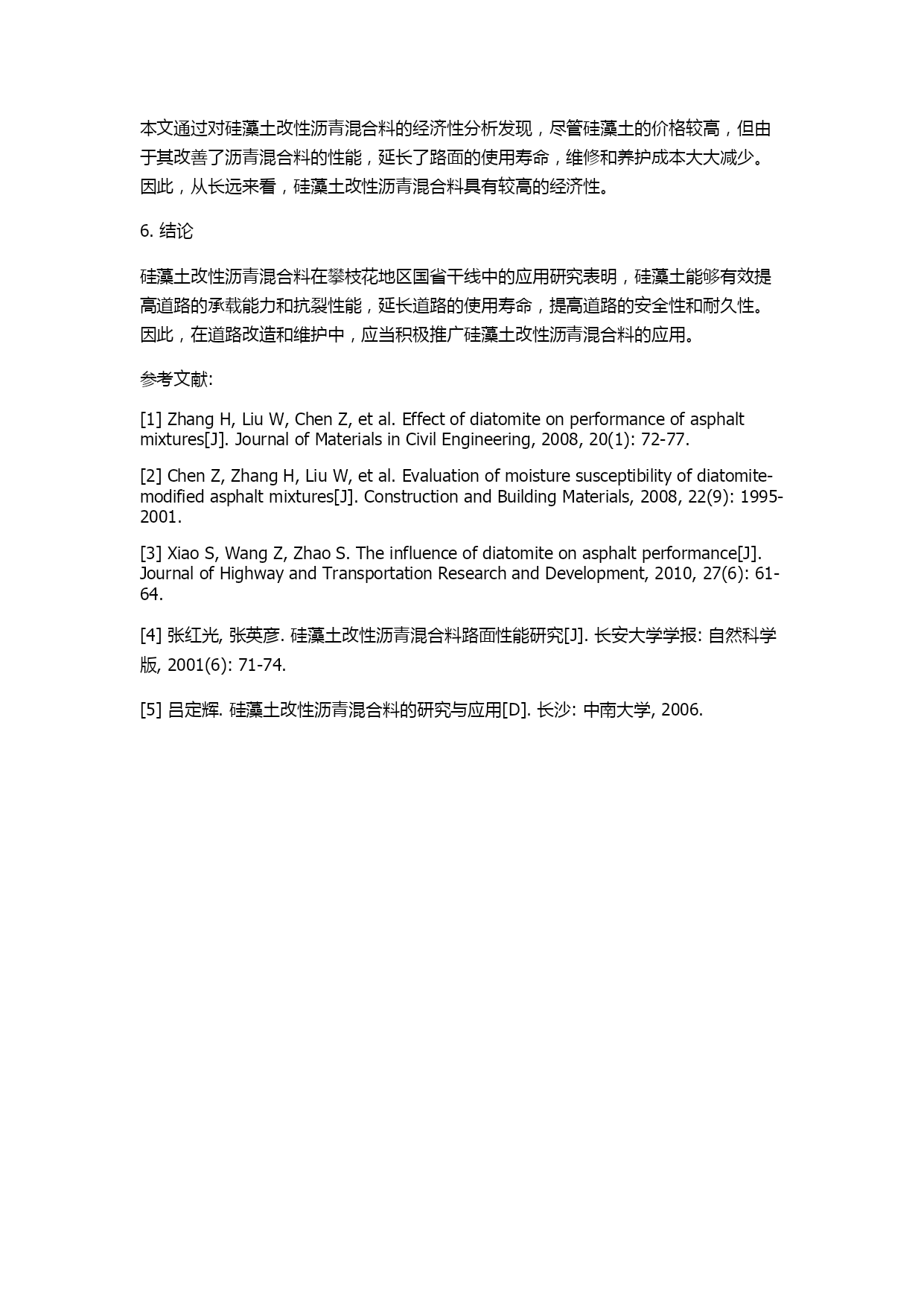 本文通过对硅藻土改性沥青混合料的经济性分析发现，尽管硅藻土的价格较高，但由于其改善了沥青混合料的性能，延长了路面的使用寿命，维修和养护成本大大减少。因此，从长远来看，硅藻土改性沥青混合料具有较高的经济性。

6. 结论

硅藻土改性沥青混合料在攀枝花地区国省干线中的应用研究表明，硅藻土能够有效提高道路的承载能力和抗裂性能，延长道路的使用寿命，提高道路的安全性和耐久性。因此，在道路改造和维护中，应当积极推广硅藻土改性沥青混合料的应用。

参考文献:

[1] Zhang H, Liu W, Chen Z, et al. Effect of diatomite on performance of asphalt mixtures[J]. Journal of Materials in Civil Engineering, 2008, 20(1): 72-77.

[2] Chen Z, Zhang H, Liu W, et al. Evaluation of moisture susceptibility of diatomite-modified asphalt mixtures[J]. Construction and Building Materials, 2008, 22(9): 1995-2001.

[3] Xiao S, Wang Z, Zhao S. The influence of diatomite on asphalt performance[J]. Journal of Highway and Transportation Research and Development, 2010, 27(6): 61-64.

[4] 张红光, 张英彦. 硅藻土改性沥青混合料路面性能研究[J]. 长安大学学报: 自然科学版, 2001(6): 71-74.

[5] 吕定辉. 硅藻土改性沥青混合料的研究与应用[D]. 长沙: 中南大学, 2006.